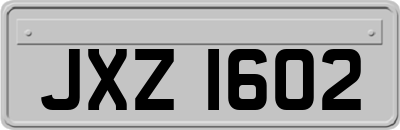 JXZ 1602